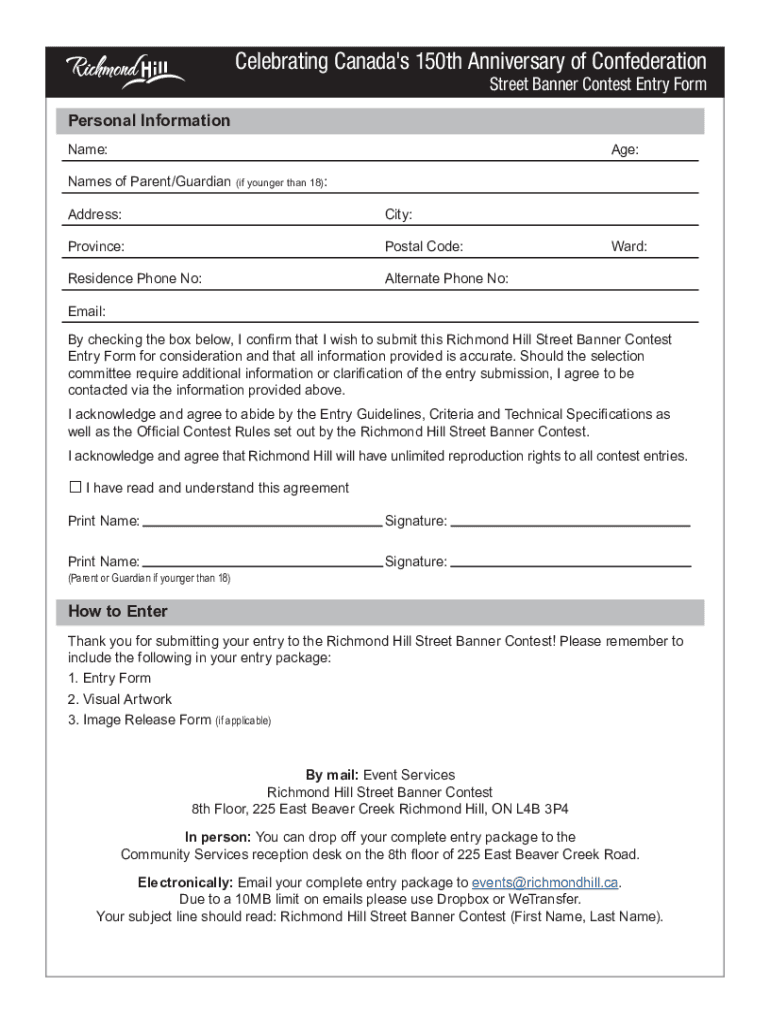 Richmond Hill

Celebrating Canada's 150th Anniversary of Confederation
Street Banner Contest Entry Form

Personal Information

Name: Age:

Names of Parent/Guardian (if younger than 18):

Address: City:

Province: Postal Code: Ward:

Residence Phone No: Alternate Phone No:

Email:

By checking the box below, I confirm that I wish to submit this Richmond Hill Street Banner Contest Entry Form for consideration and that all information provided is accurate. Should the selection committee require additional information or clarification of the entry submission, I agree to be contacted via the information provided above.

I acknowledge and agree to abide by the Entry Guidelines, Criteria and Technical Specifications as well as the Official Contest Rules set out by the Richmond Hill Street Banner Contest.

I acknowledge and agree that Richmond Hill will have unlimited reproduction rights to all contest entries.

☐ I have read and understand this agreement

Print Name: Signature:

Print Name: Signature:
(Parent or Guardian if younger than 18)

How to Enter

Thank you for submitting your entry to the Richmond Hill Street Banner Contest! Please remember to include the following in your entry package:
1. Entry Form
2. Visual Artwork
3. Image Release Form (if applicable)

By mail: Event Services
Richmond Hill Street Banner Contest
8th Floor, 225 East Beaver Creek Richmond Hill, ON L4B 3P4

In person: You can drop off your complete entry package to the Community Services reception desk on the 8th floor of 225 East Beaver Creek Road.

Electronically: Email your complete entry package to events@richmondhill.ca.
Due to a 10MB limit on emails please use Dropbox or WeTransfer.
Your subject line should read: Richmond Hill Street Banner Contest (First Name, Last Name).